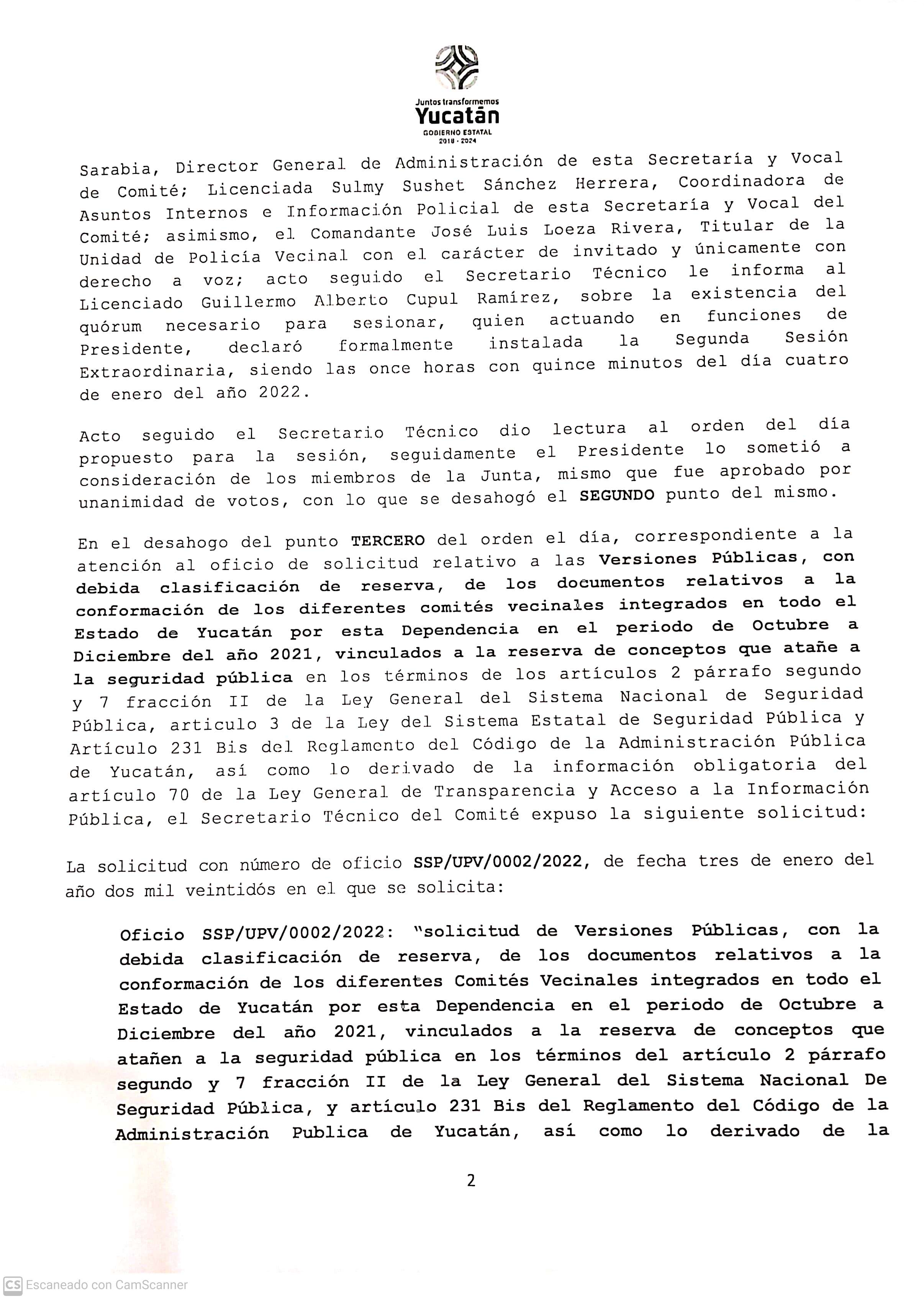 Juntos transformemos
Yucatán
GOBIERNO ESTATAL
2018 - 2024

Sarabia, Director General de Administración de esta Secretaría y Vocal de Comité; Licenciada Sulmy Sushet Sánchez Herrera, Coordinadora de Asuntos Internos e Información Policial de esta Secretaría y Vocal del Comité; asimismo, el Comandante José Luis Loeza Rivera, Titular de la Unidad de Policía Vecinal con el carácter de invitado y únicamente con derecho a voz; acto seguido el Secretario Técnico le informa al Licenciado Guillermo Alberto Cupul Ramírez, sobre la existencia del quórum necesario para sesionar, quien actuando en funciones de Presidente, declaró formalmente instalada la Segunda Sesión Extraordinaria, siendo las once horas con quince minutos del día cuatro de enero del año 2022.

Acto seguido el Secretario Técnico dio lectura al orden del día propuesto para la sesión, seguidamente el Presidente lo sometió a consideración de los miembros de la Junta, mismo que fue aprobado por unanimidad de votos, con lo que se desahogó el SEGUNDO punto del mismo.

En el desahogo del punto TERCERO del orden el día, correspondiente a la atención al oficio de solicitud relativo a las Versiones Públicas, con debida clasificación de reserva, de los documentos relativos a la conformación de los diferentes comités vecinales integrados en todo el Estado de Yucatán por esta Dependencia en el periodo de Octubre a Diciembre del año 2021, vinculados a la reserva de conceptos que atañe a la seguridad pública en los términos de los artículos 2 párrafo segundo y 7 fracción II de la Ley General del Sistema Nacional de Seguridad Pública, articulo 3 de la Ley del Sistema Estatal de Seguridad Pública y Artículo 231 Bis del Reglamento del Código de la Administración Pública de Yucatán, así como lo derivado de la información obligatoria del artículo 70 de la Ley General de Transparencia y Acceso a la Información Pública, el Secretario Técnico del Comité expuso la siguiente solicitud:

La solicitud con número de oficio SSP/UPV/0002/2022, de fecha tres de enero del año dos mil veintidós en el que se solicita:

Oficio SSP/UPV/0002/2022: "solicitud de Versiones Públicas, con la debida clasificación de reserva, de los documentos relativos a la conformación de los diferentes Comités Vecinales integrados en todo el Estado de Yucatán por esta Dependencia en el periodo de Octubre a Diciembre del año 2021, vinculados a la reserva de conceptos que atañen a la seguridad pública en los términos del artículo 2 párrafo segundo y 7 fracción II de la Ley General del Sistema Nacional De Seguridad Pública, y artículo 231 Bis del Reglamento del Código de la Administración Publica de Yucatán, así como lo derivado de la

2

CS Escaneado con CamScanner